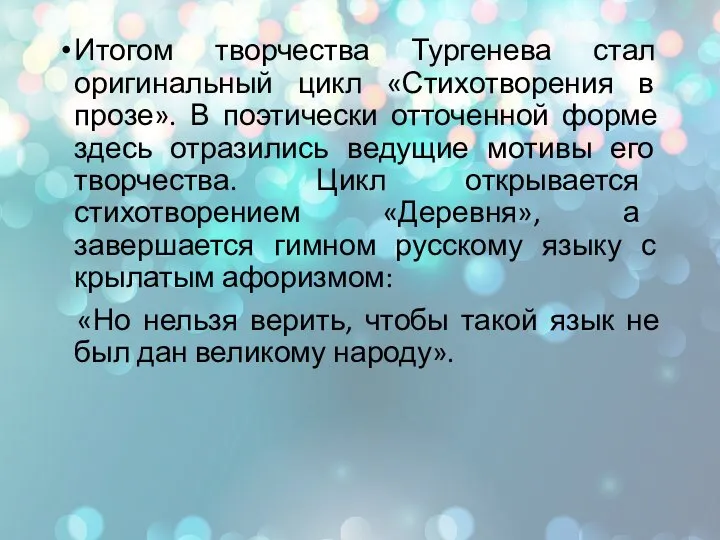 • Итогом творчества Тургенева стал оригинальный цикл «Стихотворения в прозе». В поэтически отточенной форме здесь отразились ведущие мотивы его творчества. Цикл открывается стихотворением «Деревня», а завершается гимном русскому языку с крылатым афоризмом:

«Но нельзя верить, чтобы такой язык не был дан великому народу».